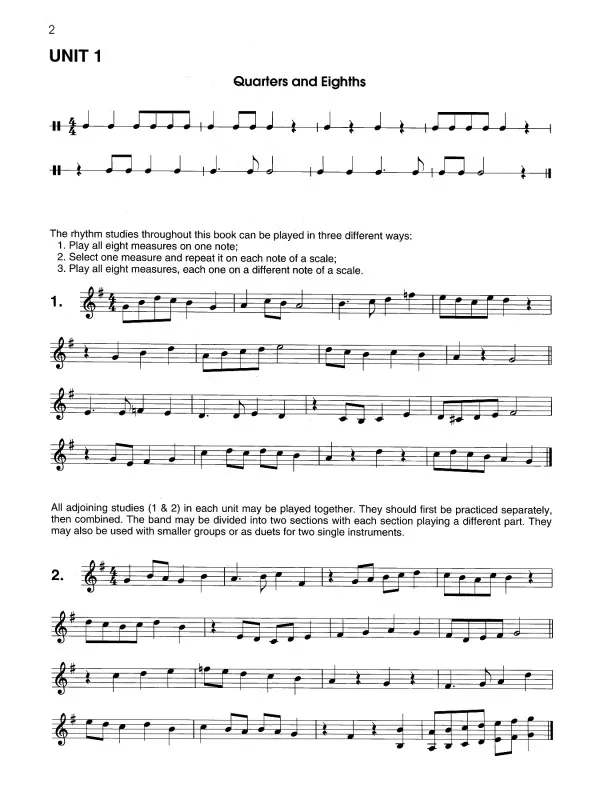 2

UNIT 1

Quarters and Eighths

The rhythm studies throughout this book can be played in three different ways:
1. Play all eight measures on one note;
2. Select one measure and repeat it on each note of a scale;
3. Play all eight measures, each one on a different note of a scale.

1.

All adjoining studies (1 & 2) in each unit may be played together. They should first be practiced separately, then combined. The band may be divided into two sections with each section playing a different part. They may also be used with smaller groups or as duets for two single instruments.

2.